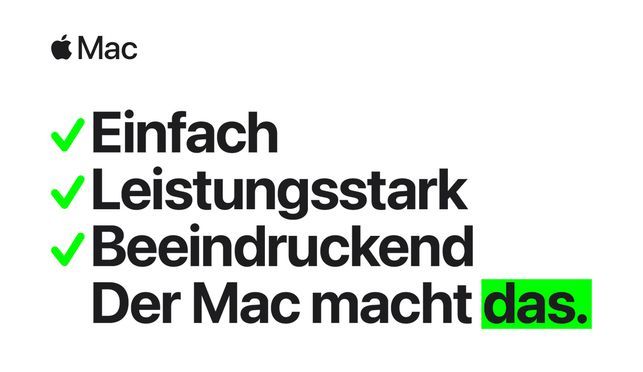 Mac

✓ Einfach
✓ Leistungsstark
✓ Beeindruckend
Der Mac macht das.